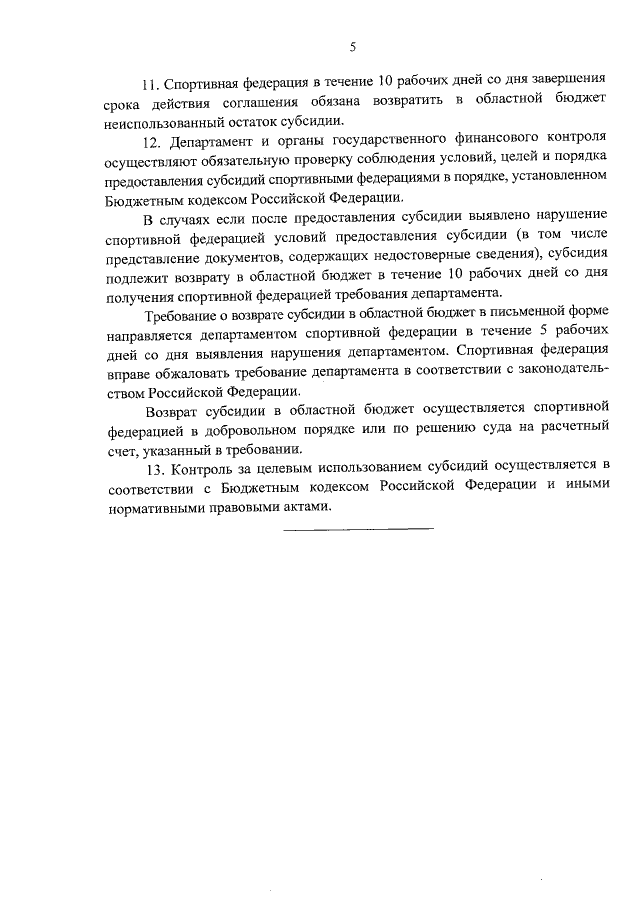 5

11. Спортивная федерация в течение 10 рабочих дней со дня завершения срока действия соглашения обязана возвратить в областной бюджет неиспользованный остаток субсидии.

12. Департамент и органы государственного финансового контроля осуществляют обязательную проверку соблюдения условий, целей и порядка предоставления субсидий спортивными федерациями в порядке, установленном Бюджетным кодексом Российской Федерации.

В случаях если после предоставления субсидии выявлено нарушение спортивной федерацией условий предоставления субсидии (в том числе представление документов, содержащих недостоверные сведения), субсидия подлежит возврату в областной бюджет в течение 10 рабочих дней со дня получения спортивной федерацией требования департамента.

Требование о возврате субсидии в областной бюджет в письменной форме направляется департаментом спортивной федерации в течение 5 рабочих дней со дня выявления нарушения департаментом. Спортивная федерация вправе обжаловать требование департамента в соответствии с законодательством Российской Федерации.

Возврат субсидии в областной бюджет осуществляется спортивной федерацией в добровольном порядке или по решению суда на расчетный счет, указанный в требовании.

13. Контроль за целевым использованием субсидий осуществляется в соответствии с Бюджетным кодексом Российской Федерации и иными нормативными правовыми актами.